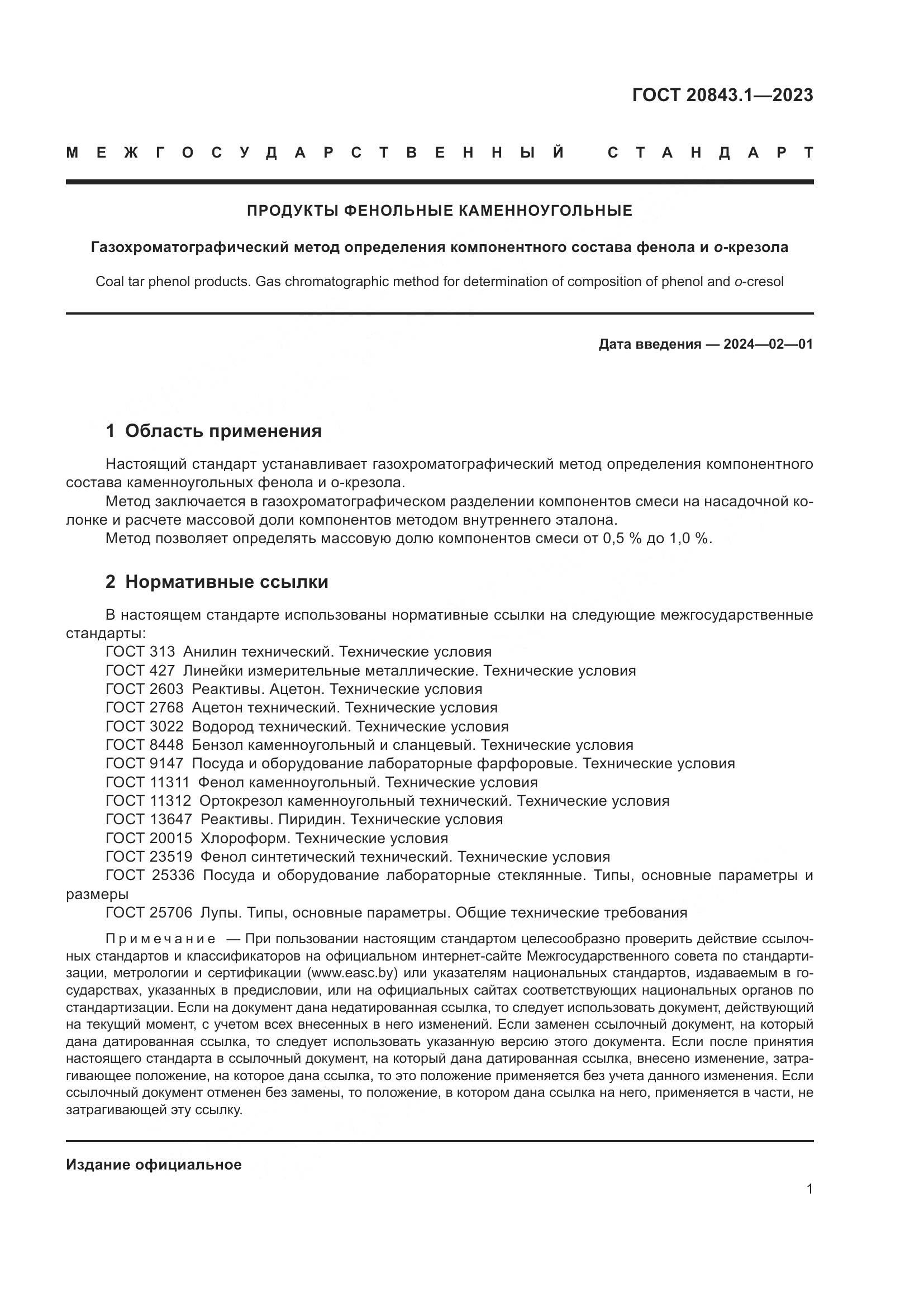 ГОСТ 20843.1—2023

МЕЖГОСУДАРСТВЕННЫЙ СТАНДАРТ

ПРОДУКТЫ ФЕНОЛЬНЫЕ КАМЕННОУГОЛЬНЫЕ

Газохроматографический метод определения компонентного состава фенола и о-крезола

Coal tar phenol products. Gas chromatographic method for determination of composition of phenol and o-cresol

Дата введения — 2024—02—01

1 Область применения

Настоящий стандарт устанавливает газохроматографический метод определения компонентного состава каменноугольных фенола и о-крезола.

Метод заключается в газохроматографическом разделении компонентов смеси на насадочной колонке и расчете массовой доли компонентов методом внутреннего эталона.

Метод позволяет определять массовую долю компонентов смеси от 0,5 % до 1,0 %.

2 Нормативные ссылки

В настоящем стандарте использованы нормативные ссылки на следующие межгосударственные стандарты:

ГОСТ 313 Анилин технический. Технические условия
ГОСТ 427 Линейки измерительные металлические. Технические условия
ГОСТ 2603 Реактивы. Ацетон. Технические условия
ГОСТ 2768 Ацетон технический. Технические условия
ГОСТ 3022 Водород технический. Технические условия
ГОСТ 8448 Бензол каменноугольный и сланцевый. Технические условия
ГОСТ 9147 Посуда и оборудование лабораторные фарфоровые. Технические условия
ГОСТ 11311 Фенол каменноугольный. Технические условия
ГОСТ 11312 Ортокрезол каменноугольный технический. Технические условия
ГОСТ 13647 Реактивы. Пиридин. Технические условия
ГОСТ 20015 Хлороформ. Технические условия
ГОСТ 23519 Фенол синтетический технический. Технические условия
ГОСТ 25336 Посуда и оборудование лабораторные стеклянные. Типы, основные параметры и размеры
ГОСТ 25706 Лупы. Типы, основные параметры. Общие технические требования

Примечание — При пользовании настоящим стандартом целесообразно проверить действие ссылочных стандартов и классификаторов на официальном интернет-сайте Межгосударственного совета по стандартизации, метрологии и сертификации (www.easc.by) или указателям национальных стандартов, издаваемым в государствах, указанных в предисловии, или на официальных сайтах соответствующих национальных органов по стандартизации. Если на документ дана недатированная ссылка, то следует использовать документ, действующий на текущий момент, с учетом всех внесенных в него изменений. Если заменен ссылочный документ, на который дана датированная ссылка, то следует использовать указанную версию этого документа. Если после принятия настоящего стандарта в ссылочный документ, на который дана датированная ссылка, внесено изменение, затрагивающее положение, на которое дана ссылка, то это положение применяется без учета данного изменения. Если ссылочный документ отменен без замены, то положение, в котором дана ссылка на него, применяется в части, не затрагивающей эту ссылку.

Издание официальное

1